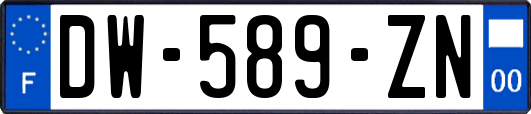 F
DW-589-ZN
00